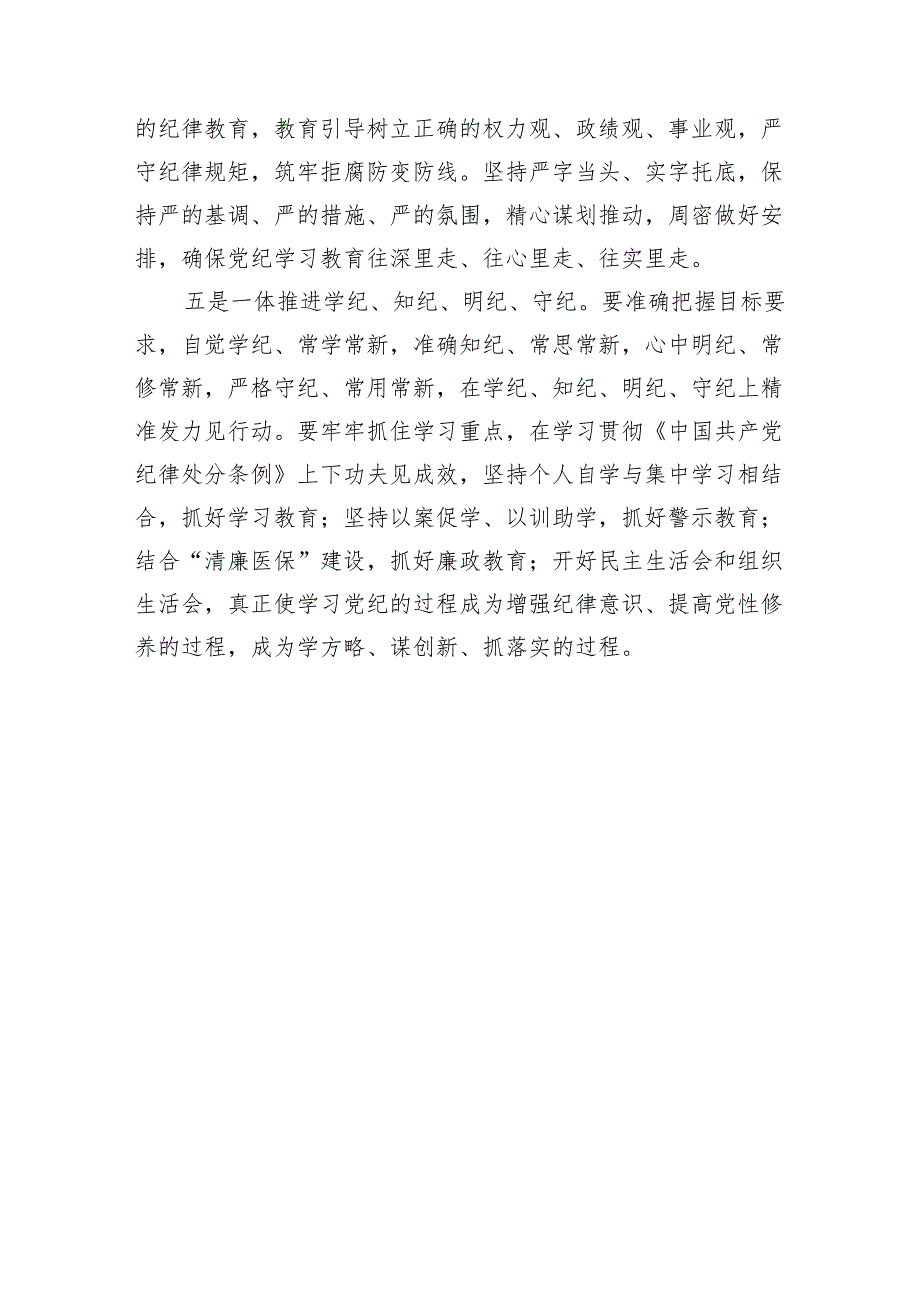 的纪律教育，教育引导树立正确的权力观、政绩观、事业观，严守纪律规矩，筑牢拒腐防变防线。坚持严字当头、实字托底，保持严的基调、严的措施、严的氛围，精心谋划推动，周密做好安排，确保党纪学习教育往深里走、往心里走、往实里走。

五是一体推进学纪、知纪、明纪、守纪。要准确把握目标要求，自觉学纪、常学常新，准确知纪、常思常新，心中明纪、常修常新，严格守纪、常用常新，在学纪、知纪、明纪、守纪上精准发力见行动。要牢牢抓住学习重点，在学习贯彻《中国共产党纪律处分条例》上下功夫见成效，坚持个人自学与集中学习相结合，抓好学习教育；坚持以案促学、以训助学，抓好警示教育；结合“清廉医保”建设，抓好廉政教育；开好民主生活会和组织生活会，真正使学习党纪的过程成为增强纪律意识、提高党性修养的过程，成为学方略、谋创新、抓落实的过程。